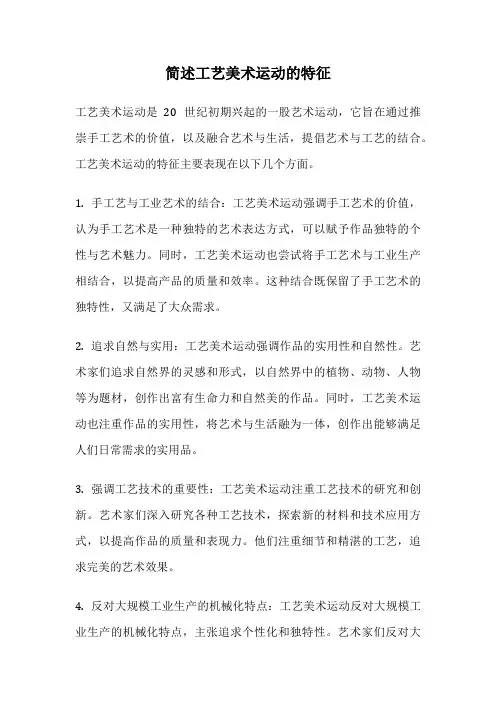 简述工艺美术运动的特征

工艺美术运动是 20 世纪初期兴起的一股艺术运动，它旨在通过推崇手工艺术的价值，以及融合艺术与生活，提倡艺术与工艺的结合。工艺美术运动的特征主要表现在以下几个方面。

1. 手工艺与工业艺术的结合：工艺美术运动强调手工艺术的价值，认为手工艺术是一种独特的艺术表达方式，可以赋予作品独特的个性与艺术魅力。同时，工艺美术运动也尝试将手工艺术与工业生产相结合，以提高产品的质量和效率。这种结合既保留了手工艺术的独特性，又满足了大众需求。

2. 追求自然与实用：工艺美术运动强调作品的实用性和自然性。艺术家们追求自然界的灵感和形式，以自然界中的植物、动物、人物等为题材，创作出富有生命力和自然美的作品。同时，工艺美术运动也注重作品的实用性，将艺术与生活融为一体，创作出能够满足人们日常需求的实用品。

3. 强调工艺技术的重要性：工艺美术运动注重工艺技术的研究和创新。艺术家们深入研究各种工艺技术，探索新的材料和技术应用方式，以提高作品的质量和表现力。他们注重细节和精湛的工艺，追求完美的艺术效果。

4. 反对大规模工业生产的机械化特点：工艺美术运动反对大规模工业生产的机械化特点，主张追求个性化和独特性。艺术家们反对大